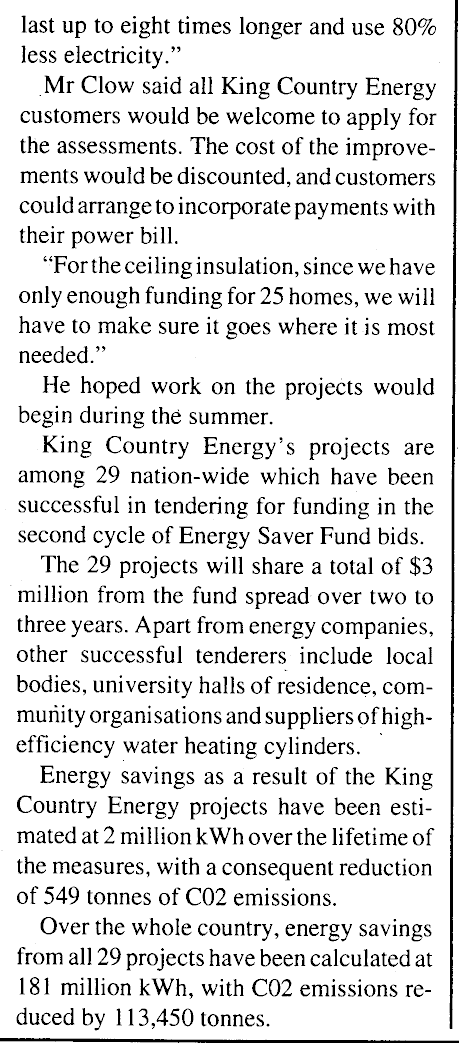 last up to eight times longer and use 80% less electricity."

Mr Clow said all King Country Energy customers would be welcome to apply for the assessments. The cost of the improvements would be discounted, and customers could arrange to incorporate payments with their power bill.

"For the ceiling insulation, since we have only enough funding for 25 homes, we will have to make sure it goes where it is most needed."

He hoped work on the projects would begin during the summer.

King Country Energy's projects are among 29 nation-wide which have been successful in tendering for funding in the second cycle of Energy Saver Fund bids.

The 29 projects will share a total of \$3 million from the fund spread over two to three years. Apart from energy companies, other successful tenderers include local bodies, university halls of residence, community organisations and suppliers of high-efficiency water heating cylinders.

Energy savings as a result of the King Country Energy projects have been estimated at 2 million kWh over the lifetime of the measures, with a consequent reduction of 549 tonnes of C02 emissions.

Over the whole country, energy savings from all 29 projects have been calculated at 181 million kWh, with C02 emissions reduced by 113,450 tonnes.